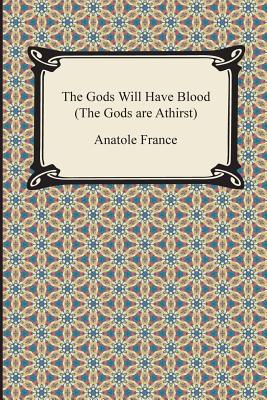 The Gods Will Have Blood
(The Gods are Athirst)

Anatole France